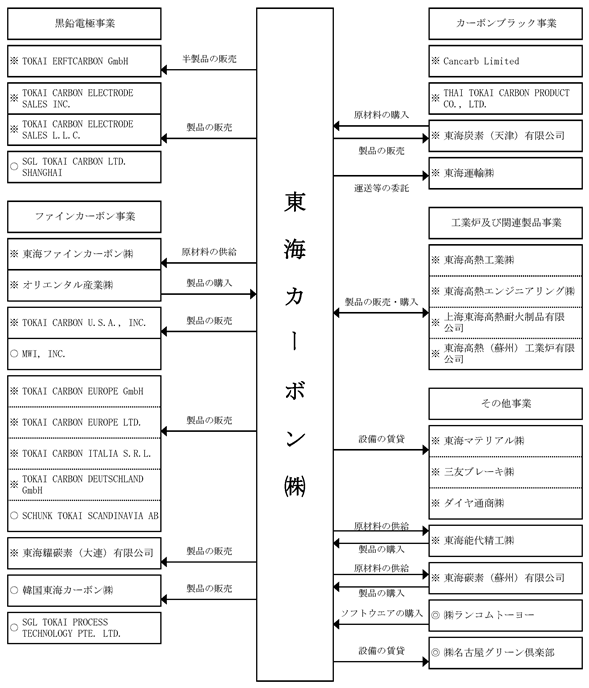 黒鉛電極事業

※ TOKAI ERFTCARBON GmbH

半製品の販売

※ TOKAI CARBON ELECTRODE SALES INC.

※ TOKAI CARBON ELECTRODE SALES L.L.C.

製品の販売

○ SGL TOKAI CARBON LTD. SHANGHAI

ファインカーボン事業

※ 東海ファインカーボン㈱

原材料の供給

※ オリエンタル産業㈱

製品の購入

※ TOKAI CARBON U.S.A., INC.

製品の販売

○ MWI, INC.

※ TOKAI CARBON EUROPE GmbH

※ TOKAI CARBON EUROPE LTD.

製品の販売

※ TOKAI CARBON ITALIA S.R.L.

※ TOKAI CARBON DEUTSCHLAND GmbH

○ SCHUNK TOKAI SCANDINAVIA AB

※ 東海耀碳素（大連）有限公司

製品の販売

○ 韓国東海カーボン㈱

製品の販売

○ SGL TOKAI PROCESS TECHNOLOGY PTE. LTD.

東海カーボン㈱

カーボンブラック事業

※ Cancarb Limited

※ THAI TOKAI CARBON PRODUCT CO., LTD.

原材料の購入

※ 東海炭素（天津）有限公司

製品の販売

※ 東海運輸㈱

運送等の委託

工業炉及び関連製品事業

※ 東海高熱工業㈱

※ 東海高熱エンジニアリング㈱

製品の販売・購入

※ 上海東海高熱耐火制品有限公司

※ 東海高熱（蘇州）工業炉有限公司

その他事業

設備の賃貸

※ 東海マテリアル㈱

※ 三友ブレーキ㈱

※ ダイヤ通商㈱

原材料の供給

※ 東海能代精工㈱

製品の購入

原材料の供給

※ 東海碳素（蘇州）有限公司

製品の購入

ソフトウエアの購入

◎ ㈱ランコムトーヨー

設備の賃貸

◎ ㈱名古屋グリーン倶楽部